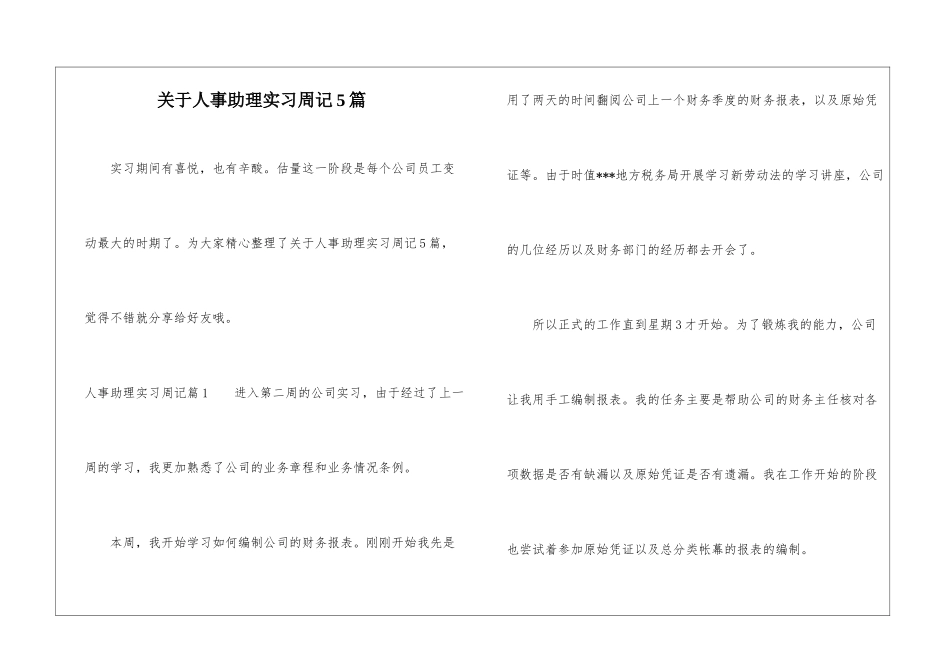 关于人事助理实习周记5篇

实习期间有喜悦，也有辛酸。估量这一阶段是每个公司员工变动最大的时期了。为大家精心整理了关于人事助理实习周记5篇，觉得不错就分享给好友哦。

人事助理实习周记篇1　　进入第二周的公司实习，由于经过了上一周的学习，我更加熟悉了公司的业务章程和业务情况条例。

本周，我开始学习如何编制公司的财务报表。刚刚开始我先是用了两天的时间翻阅公司上一个财务季度的财务报表，以及原始凭证等。由于时值***地方税务局开展学习新劳动法的学习讲座，公司的几位经历以及财务部门的经历都去开会了。

所以正式的工作直到星期3才开始。为了锻炼我的能力，公司让我用手工编制报表。我的任务主要是帮助公司的财务主任核对各项数据是否有缺漏以及原始凭证是否有遗漏。我在工作开始的阶段也尝试着参加原始凭证以及总分类帐幕的报表的编制。